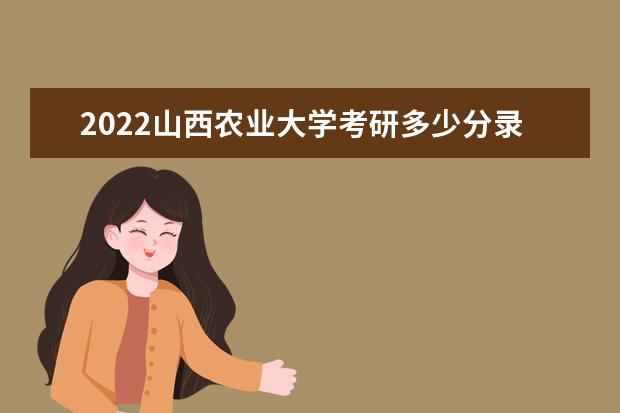 2022山西农业大学考研多少分录